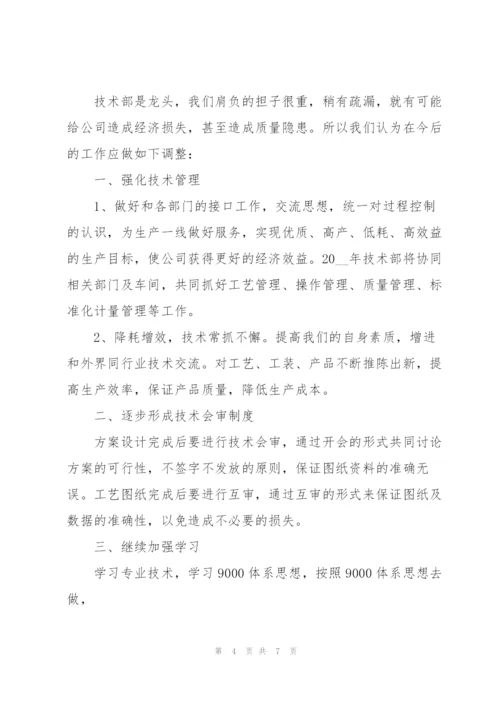 技术部是龙头，我们肩负的担子很重，稍有疏漏，就有可能给公司造成经济损失，甚至造成质量隐患。所以我们认为在今后的工作应做如下调整：

一、强化技术管理

1、做好和各部门的接口工作，交流思想，统一对过程控制的认识，为生产一线做好服务，实现优质、高产、低耗、高效益的生产目标，使公司获得更好的经济效益。20__年技术部将协同相关部门及车间，共同抓好工艺管理、操作管理、质量管理、标准化计量管理等工作。

2、降耗增效，技术常抓不懈。提高我们的自身素质，增进和外界同行业技术交流。对工艺、工装、产品不断推陈出新，提高生产效率，保证产品质量，降低生产成本。

二、逐步形成技术会审制度

方案设计完成后要进行技术会审，通过开会的形式共同讨论方案的可行性，不签字不发放的原则，保证图纸资料的准确无误。工艺图纸完成后要进行互审，通过互审的形式来保证图纸及数据的准确性，以免造成不必要的损失。

三、继续加强学习

学习专业技术，学习9000体系思想，按照9000体系思想去做，

第 4 页 共 7 页